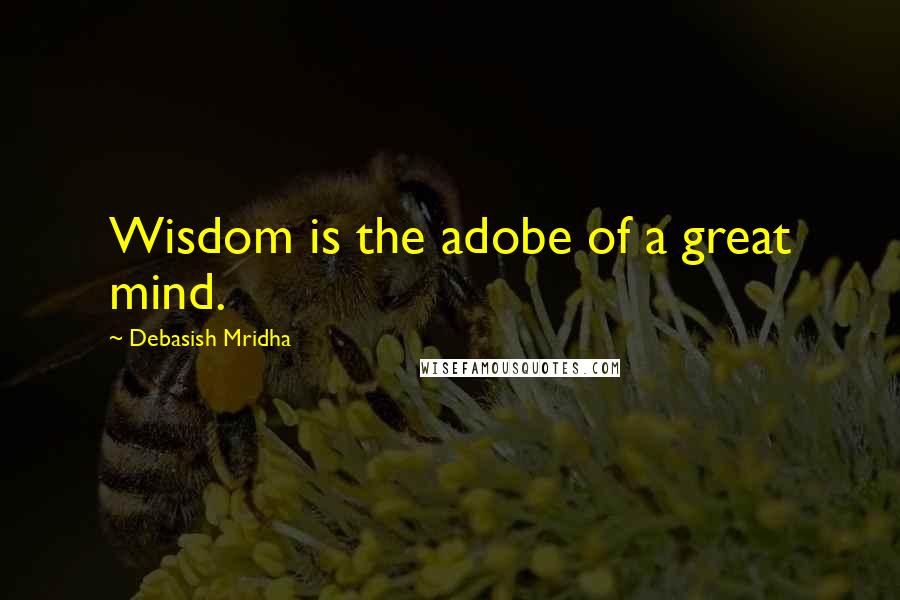 Wisdom is the adobe of a great mind.

~ Debasish Mridha

WISEFAMOUSQUOTES.COM